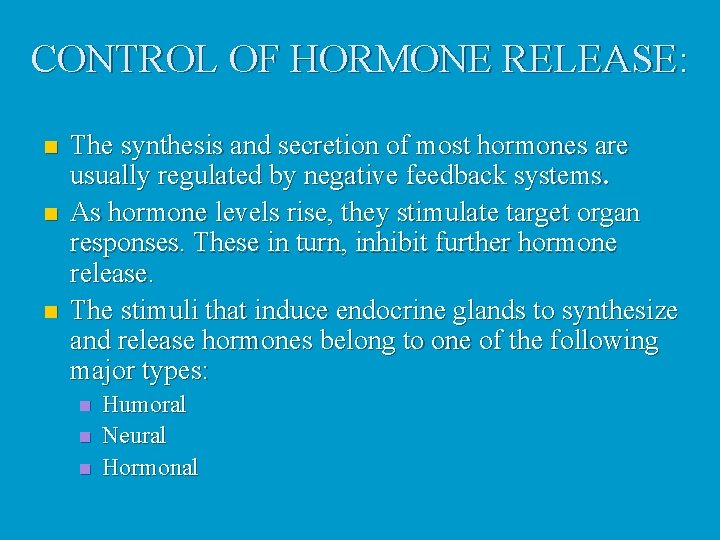 CONTROL OF HORMONE RELEASE:

- The synthesis and secretion of most hormones are usually regulated by negative feedback systems.
- As hormone levels rise, they stimulate target organ responses. These in turn, inhibit further hormone release.
- The stimuli that induce endocrine glands to synthesize and release hormones belong to one of the following major types:
  - Humoral
  - Neural
  - Hormonal